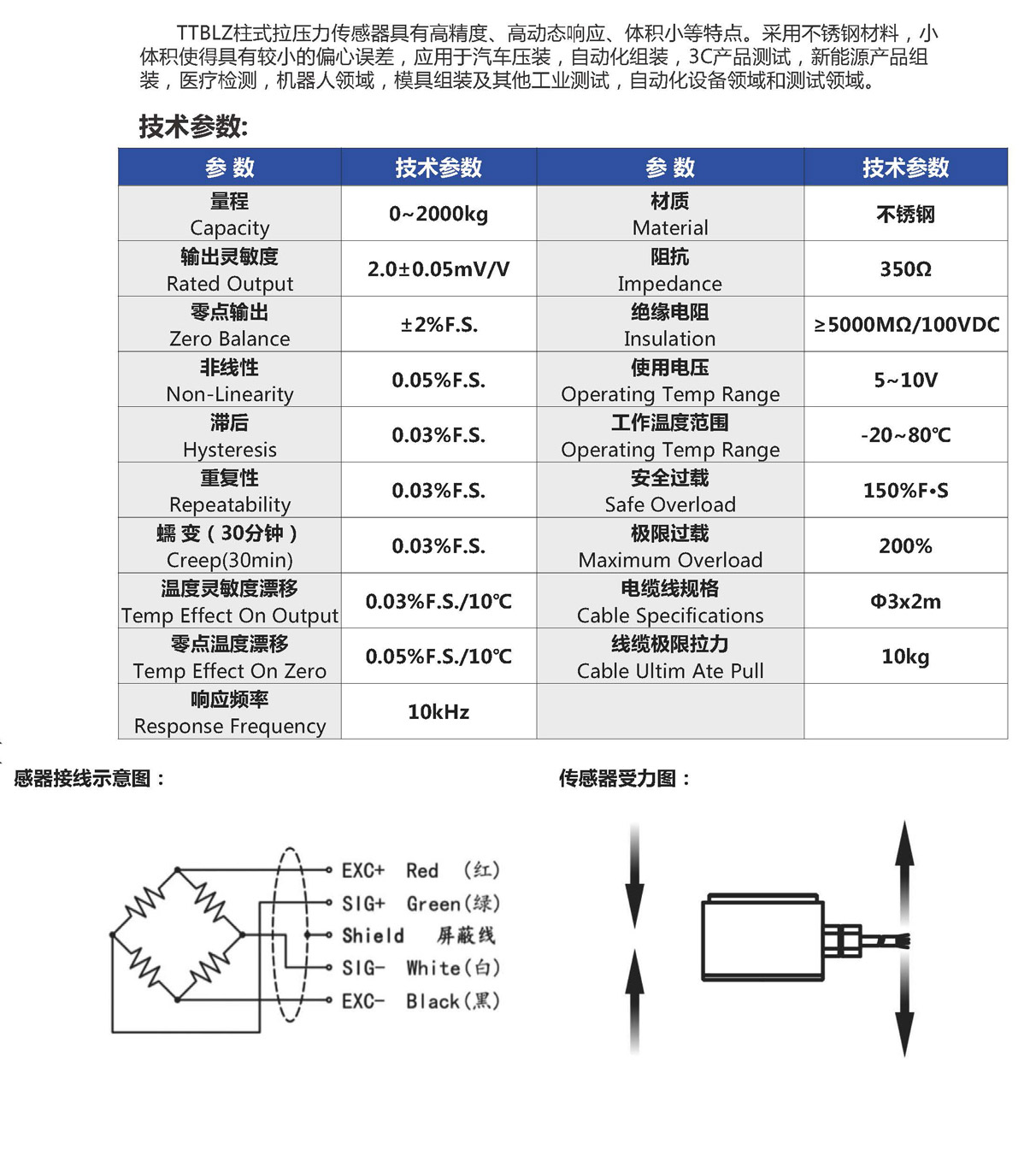 TTBLZ柱式拉压力传感器具有高精度、高动态响应、体积小等特点。采用不锈钢材料，小体积使得具有较小的偏心误差，应用于汽车压装，自动化组装，3C产品测试，新能源产品组装，医疗检测，机器人领域，模具组装及其他工业测试，自动化设备领域和测试领域。

技术参数:

| 参 数 | 技术参数 | 参 数 | 技术参数 |
|---|---|---|---|
| 量程 Capacity | 0~2000kg | 材质 Material | 不锈钢 |
| 输出灵敏度 Rated Output | 2.0±0.05mV/V | 阻抗 Impedance | 350Ω |
| 零点输出 Zero Balance | ±2%F.S. | 绝缘电阻 Insulation | ≥5000MΩ/100VDC |
| 非线性 Non-Linearity | 0.05%F.S. | 使用电压 Operating Temp Range | 5~10V |
| 滞后 Hysteresis | 0.03%F.S. | 工作温度范围 Operating Temp Range | -20~80℃ |
| 重复性 Repeatability | 0.03%F.S. | 安全过载 Safe Overload | 150%F•S |
| 蠕 变（30分钟） Creep(30min) | 0.03%F.S. | 极限过载 Maximum Overload | 200% |
| 温度灵敏度漂移 Temp Effect On Output | 0.03%F.S./10℃ | 电缆线规格 Cable Specifications | Φ3x2m |
| 零点温度漂移 Temp Effect On Zero | 0.05%F.S./10℃ | 线缆极限拉力 Cable Ultim Ate Pull | 10kg |
| 响应频率 Response Frequency | 10kHz | | |

感器接线示意图：

EXC+ Red (红)
SIG+ Green(绿)
Shield 屏蔽线
SIG- White(白)
EXC- Black(黑)

传感器受力图：